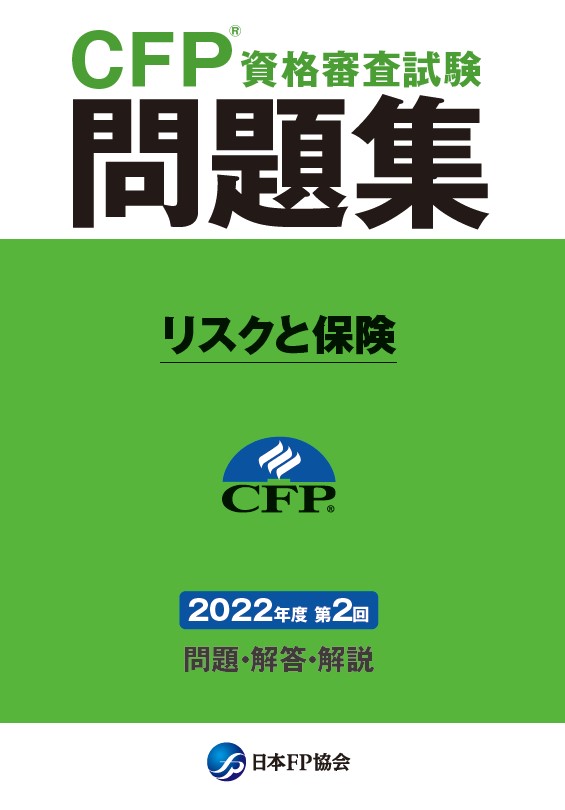 CFP® 資格審査試験
問題集

リスクと保険

CFP®

2022年度 第2回

問題・解答・解説

日本FP協会